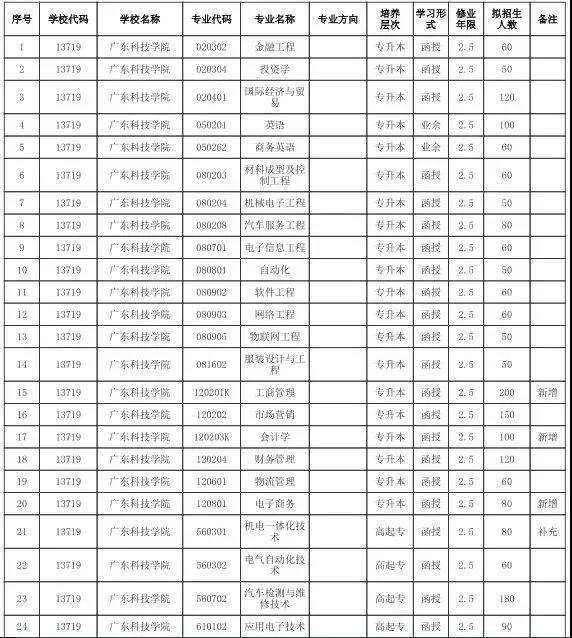 | 序号 | 学校代码 | 学校名称 | 专业代码 | 专业名称 | 专业方向 | 培养层次 | 学习形式 | 修业年限 | 拟招生人数 | 备注 |
|---|---|---|---|---|---|---|---|---|---|---|
| 1 | 13719 | 广东科技学院 | 020302 | 金融工程 | | 专升本 | 函授 | 2.5 | 60 | |
| 2 | 13719 | 广东科技学院 | 020304 | 投资学 | | 专升本 | 函授 | 2.5 | 50 | |
| 3 | 13719 | 广东科技学院 | 020401 | 国际经济与贸易 | | 专升本 | 函授 | 2.5 | 120 | |
| 4 | 13719 | 广东科技学院 | 050201 | 英语 | | 专升本 | 业余 | 2.5 | 100 | |
| 5 | 13719 | 广东科技学院 | 050262 | 商务英语 | | 专升本 | 业余 | 2.5 | 60 | |
| 6 | 13719 | 广东科技学院 | 080203 | 材料成型及控制工程 | | 专升本 | 函授 | 2.5 | 60 | |
| 7 | 13719 | 广东科技学院 | 080204 | 机械电子工程 | | 专升本 | 函授 | 2.5 | 50 | |
| 8 | 13719 | 广东科技学院 | 080208 | 汽车服务工程 | | 专升本 | 函授 | 2.5 | 80 | |
| 9 | 13719 | 广东科技学院 | 080701 | 电子信息工程 | | 专升本 | 函授 | 2.5 | 60 | |
| 10 | 13719 | 广东科技学院 | 080801 | 自动化 | | 专升本 | 函授 | 2.5 | 50 | |
| 11 | 13719 | 广东科技学院 | 080902 | 软件工程 | | 专升本 | 函授 | 2.5 | 60 | |
| 12 | 13719 | 广东科技学院 | 080903 | 网络工程 | | 专升本 | 函授 | 2.5 | 60 | |
| 13 | 13719 | 广东科技学院 | 080905 | 物联网工程 | | 专升本 | 函授 | 2.5 | 50 | |
| 14 | 13719 | 广东科技学院 | 081602 | 服装设计与工程 | | 专升本 | 函授 | 2.5 | 50 | |
| 15 | 13719 | 广东科技学院 | 120201K | 工商管理 | | 专升本 | 函授 | 2.5 | 200 | 新增 |
| 16 | 13719 | 广东科技学院 | 120202 | 市场营销 | | 专升本 | 函授 | 2.5 | 150 | |
| 17 | 13719 | 广东科技学院 | 120203K | 会计学 | | 专升本 | 函授 | 2.5 | 100 | 新增 |
| 18 | 13719 | 广东科技学院 | 120204 | 财务管理 | | 专升本 | 函授 | 2.5 | 120 | |
| 19 | 13719 | 广东科技学院 | 120601 | 物流管理 | | 专升本 | 函授 | 2.5 | 60 | |
| 20 | 13719 | 广东科技学院 | 120801 | 电子商务 | | 专升本 | 函授 | 2.5 | 80 | 新增 |
| 21 | 13719 | 广东科技学院 | 560301 | 机电一体化技术 | | 高起专 | 函授 | 2.5 | 80 | 补充 |
| 22 | 13719 | 广东科技学院 | 560302 | 电气自动化技术 | | 高起专 | 函授 | 2.5 | 60 | |
| 23 | 13719 | 广东科技学院 | 560702 | 汽车检测与维修技术 | | 高起专 | 函授 | 2.5 | 180 | |
| 24 | 13719 | 广东科技学院 | 610102 | 应用电子技术 | | 高起专 | 函授 | 2.5 | 90 | |